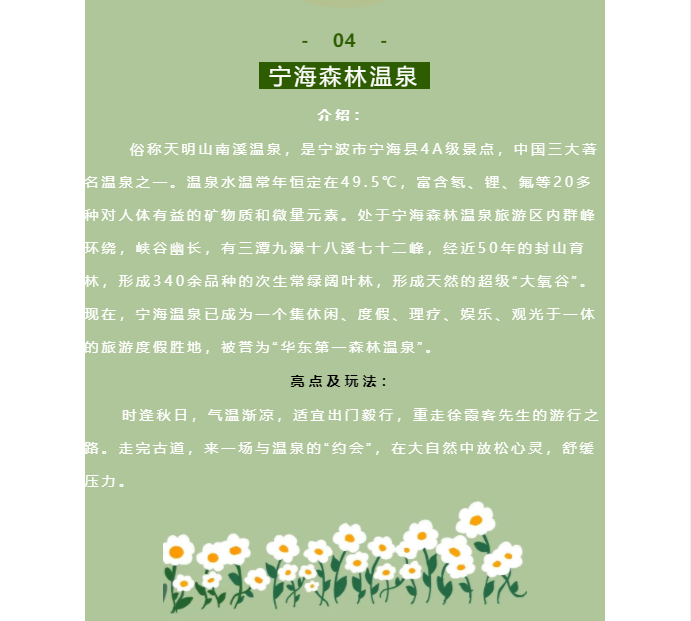 - 04 -

宁海森林温泉

介绍：

俗称天明山南溪温泉，是宁波市宁海县4A级景点，中国三大著名温泉之一。温泉水温常年恒定在49.5℃，富含氡、锂、氟等20多种对人体有益的矿物质和微量元素。处于宁海森林温泉旅游区内群峰环绕，峡谷幽长，有三潭九瀑十八溪七十二峰，经近50年的封山育林，形成340余品种的次生常绿阔叶林，形成天然的超级“大氧谷”。现在，宁海温泉已成为一个集休闲、度假、理疗、娱乐、观光于一体的旅游度假胜地，被誉为“华东第一森林温泉”。

亮点及玩法：

时逢秋日，气温渐凉，适宜出门毅行，重走徐霞客先生的游行之路。走完古道，来一场与温泉的“约会”，在大自然中放松心灵，舒缓压力。